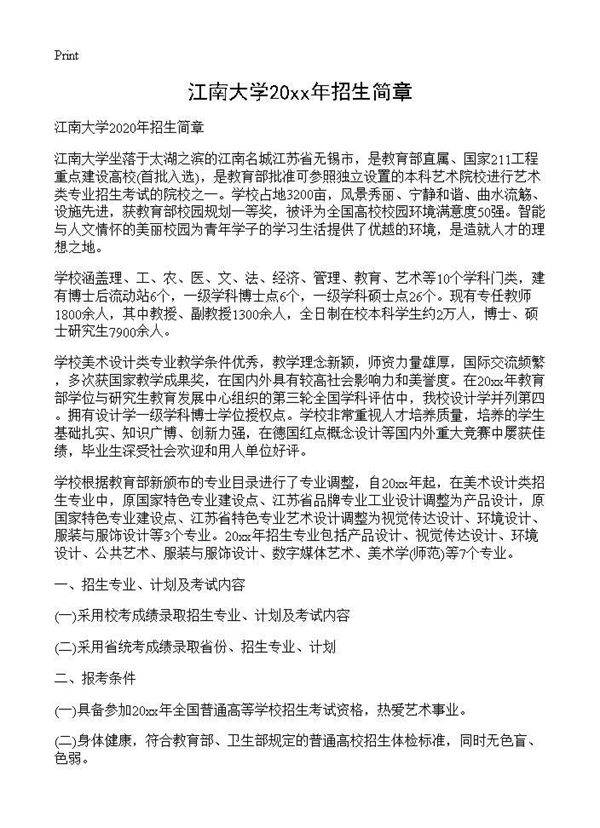 Print

江南大学20xx年招生简章

江南大学2020年招生简章

江南大学坐落于太湖之滨的江南名城江苏省无锡市，是教育部直属、国家211工程重点建设高校(首批入选)，是教育部批准可参照独立设置的本科艺术院校进行艺术类专业招生考试的院校之一。学校占地3200亩，风景秀丽、宁静和谐、曲水流觞、设施先进，获教育部校园规划一等奖，被评为全国高校校园环境满意度50强。智能与人文情怀的美丽校园为青年学子的学习生活提供了优越的环境，是造就人才的理想之地。

学校涵盖理、工、农、医、文、法、经济、管理、教育、艺术等10个学科门类，建有博士后流动站6个，一级学科博士点6个，一级学科硕士点26个。现有专任教师1800余人，其中教授、副教授1300余人，全日制在校本科学生约2万人，博士、硕士研究生7900余人。

学校美术设计类专业教学条件优秀，教学理念新颖，师资力量雄厚，国际交流频繁，多次获国家教学成果奖，在国内外具有较高社会影响力和美誉度。在20xx年教育部学位与研究生教育发展中心组织的第三轮全国学科评估中，我校设计学并列第四。拥有设计学一级学科博士学位授权点。学校非常重视人才培养质量，培养的学生基础扎实、知识广博、创新力强，在德国红点概念设计等国内外重大竞赛中屡获佳绩，毕业生深受社会欢迎和用人单位好评。

学校根据教育部新颁布的专业目录进行了专业调整，自20xx年起，在美术设计类招生专业中，原国家特色专业建设点、江苏省品牌专业工业设计调整为产品设计，原国家特色专业建设点、江苏省特色专业艺术设计调整为视觉传达设计、环境设计、服装与服饰设计等3个专业。20xx年招生专业包括产品设计、视觉传达设计、环境设计、公共艺术、服装与服饰设计、数字媒体艺术、美术学(师范)等7个专业。

一、招生专业、计划及考试内容

(一)采用校考成绩录取招生专业、计划及考试内容

(二)采用省统考成绩录取省份、招生专业、计划

二、报考条件

(一)具备参加20xx年全国普通高等学校招生考试资格，热爱艺术事业。

(二)身体健康，符合教育部、卫生部规定的普通高校招生体检标准，同时无色盲、色弱。